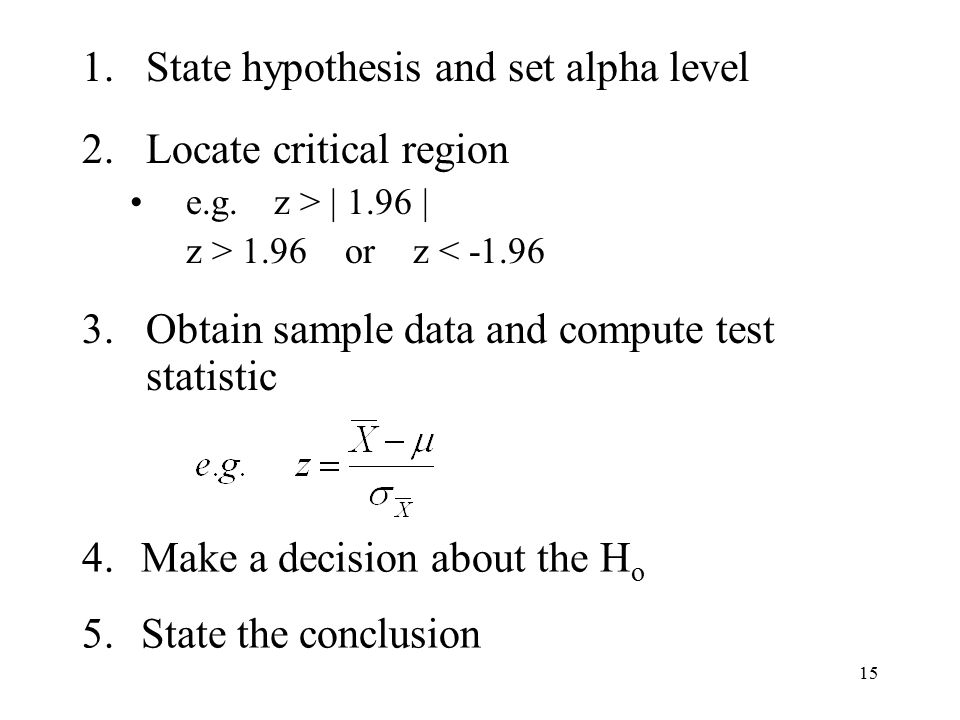 1. State hypothesis and set alpha level

2. Locate critical region

• e.g. z > | 1.96 |

z > 1.96 or z < -1.96

3. Obtain sample data and compute test statistic

$e.g. \quad z = \frac{\overline{X} - \mu}{\sigma_{\overline{X}}}$

4. Make a decision about the $H_o$

5. State the conclusion

15